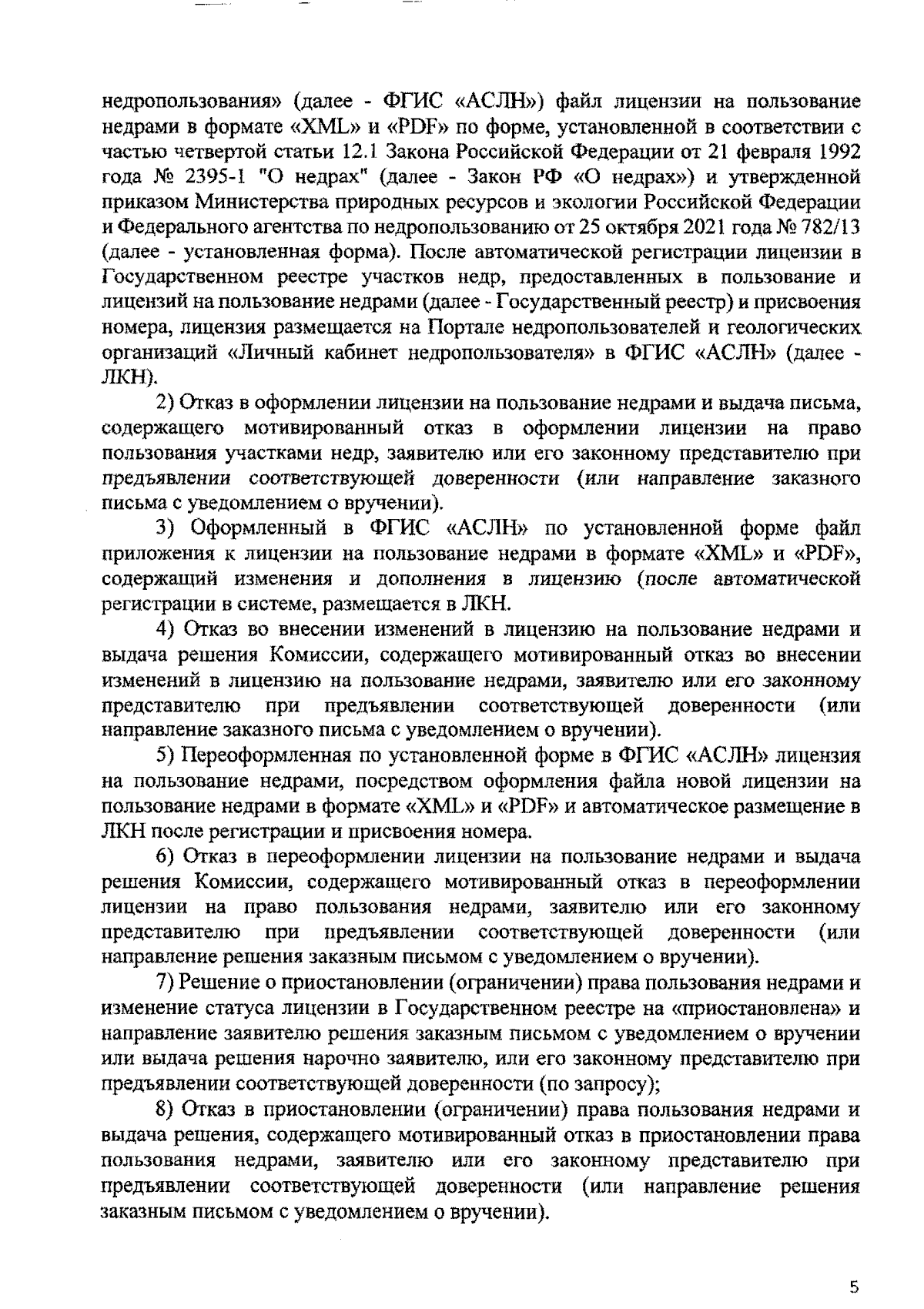 недропользования» (далее - ФГИС «АСЛН») файл лицензии на пользование недрами в формате «XML» и «PDF» по форме, установленной в соответствии с частью четвертой статьи 12.1 Закона Российской Федерации от 21 февраля 1992 года № 2395-1 "О недрах" (далее - Закон РФ «О недрах») и утвержденной приказом Министерства природных ресурсов и экологии Российской Федерации и Федерального агентства по недропользованию от 25 октября 2021 года № 782/13 (далее - установленная форма). После автоматической регистрации лицензии в Государственном реестре участков недр, предоставленных в пользование и лицензий на пользование недрами (далее - Государственный реестр) и присвоения номера, лицензия размещается на Портале недропользователей и геологических организаций «Личный кабинет недропользователя» в ФГИС «АСЛН» (далее - ЛКН).

2) Отказ в оформлении лицензии на пользование недрами и выдача письма, содержащего мотивированный отказ в оформлении лицензии на право пользования участками недр, заявителю или его законному представителю при предъявлении соответствующей доверенности (или направление заказного письма с уведомлением о вручении).

3) Оформленный в ФГИС «АСЛН» по установленной форме файл приложения к лицензии на пользование недрами в формате «XML» и «PDF», содержащий изменения и дополнения в лицензию (после автоматической регистрации в системе, размещается в ЛКН.

4) Отказ во внесении изменений в лицензию на пользование недрами и выдача решения Комиссии, содержащего мотивированный отказ во внесении изменений в лицензию на пользование недрами, заявителю или его законному представителю при предъявлении соответствующей доверенности (или направление заказного письма с уведомлением о вручении).

5) Переоформленная по установленной форме в ФГИС «АСЛН» лицензия на пользование недрами, посредством оформления файла новой лицензии на пользование недрами в формате «XML» и «PDF» и автоматическое размещение в ЛКН после регистрации и присвоения номера.

6) Отказ в переоформлении лицензии на пользование недрами и выдача решения Комиссии, содержащего мотивированный отказ в переоформлении лицензии на право пользования недрами, заявителю или его законному представителю при предъявлении соответствующей доверенности (или направление решения заказным письмом с уведомлением о вручении).

7) Решение о приостановлении (ограничении) права пользования недрами и изменение статуса лицензии в Государственном реестре на «приостановлена» и направление заявителю решения заказным письмом с уведомлением о вручении или выдача решения нарочно заявителю, или его законному представителю при предъявлении соответствующей доверенности (по запросу);

8) Отказ в приостановлении (ограничении) права пользования недрами и выдача решения, содержащего мотивированный отказ в приостановлении права пользования недрами, заявителю или его законному представителю при предъявлении соответствующей доверенности (или направление решения заказным письмом с уведомлением о вручении).

5